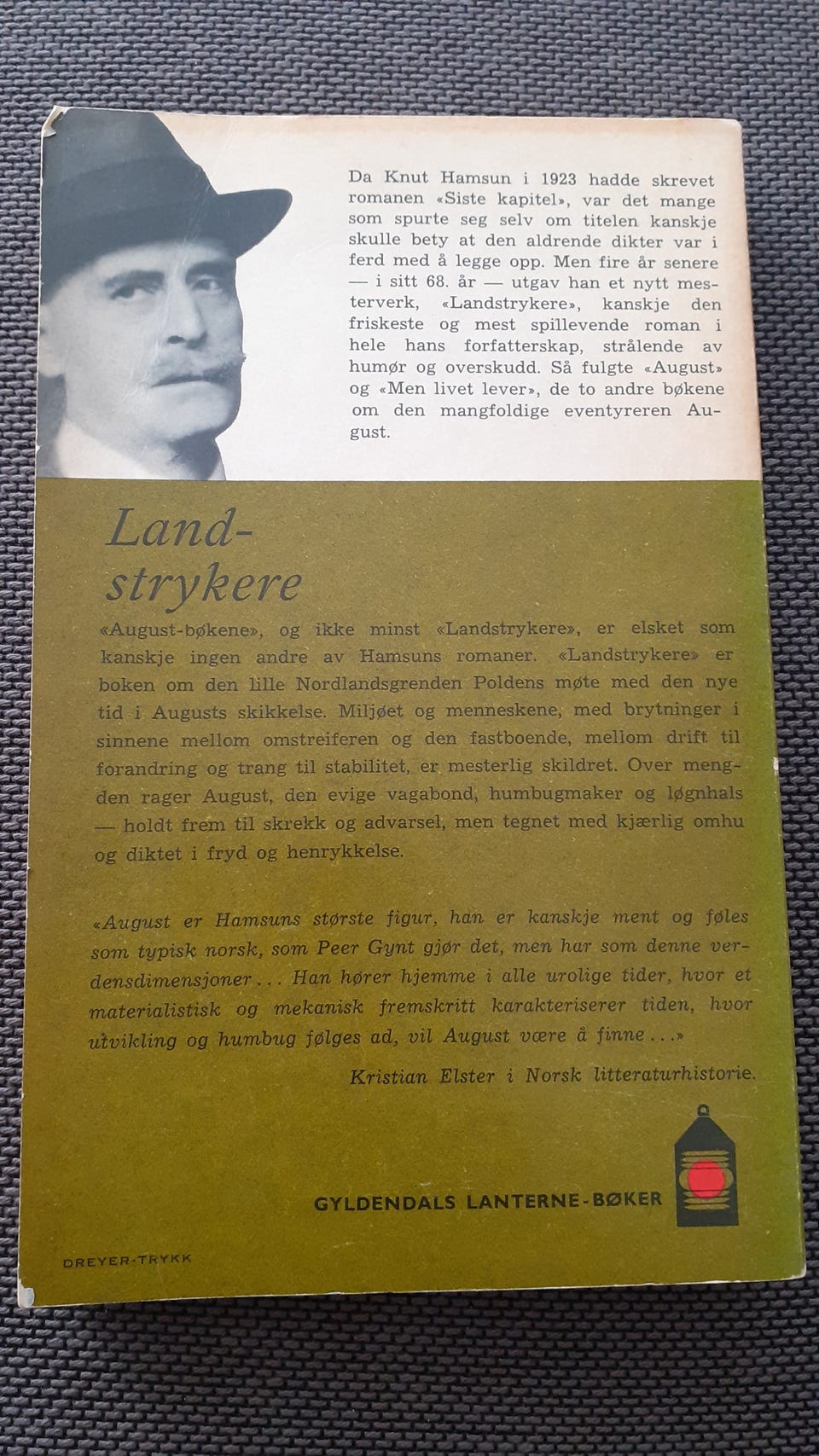 Da Knut Hamsun i 1923 hadde skrevet romanen «Siste kapitel», var det mange som spurte seg selv om titelen kanskje skulle bety at den aldrende dikter var i ferd med å legge opp. Men fire år senere — i sitt 68. år — utgav han et nytt mesterverk, «Landstrykere», kanskje den friskeste og mest spillevende roman i hele hans forfatterskap, strålende av humør og overskudd. Så fulgte «August» og «Men livet lever», de to andre bøkene om den mangfoldige eventyreren August.

Landstrykere

«August-bøkene», og ikke minst «Landstrykere», er elsket som kanskje ingen andre av Hamsuns romaner. «Landstrykere» er boken om den lille Nordlandsgrenden Poldens møte med den nye tid i Augusts skikkelse. Miljøet og menneskene, med brytninger i sinnene mellom omstreiferen og den fastboende, mellom drift til forandring og trang til stabilitet, er mesterlig skildret. Over mengden rager August, den evige vagabond, humbugmaker og løgnhals — holdt frem til skrekk og advarsel, men tegnet med kjærlig omhu og diktet i fryd og henrykkelse.

«August er Hamsuns største figur, han er kanskje ment og føles som typisk norsk, som Peer Gynt gjør det, men har som denne verdensdimensjoner . . . Han hører hjemme i alle urolige tider, hvor et materialistisk og mekanisk fremskritt karakteriserer tiden, hvor utvikling og humbug følges ad, vil August være å finne . . .»

Kristian Elster i Norsk litteraturhistorie.

GYLDENDALS LANTERNE-BØKER

DREYER-TRYKK